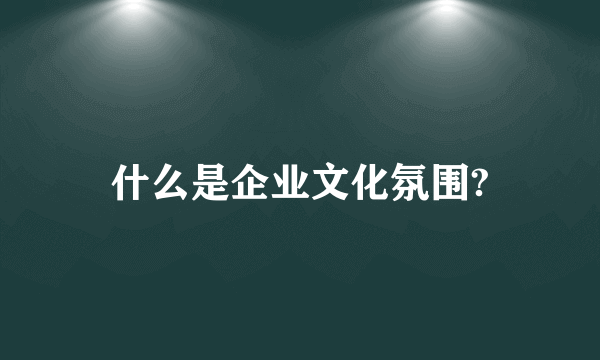 什么是企业文化氛围?